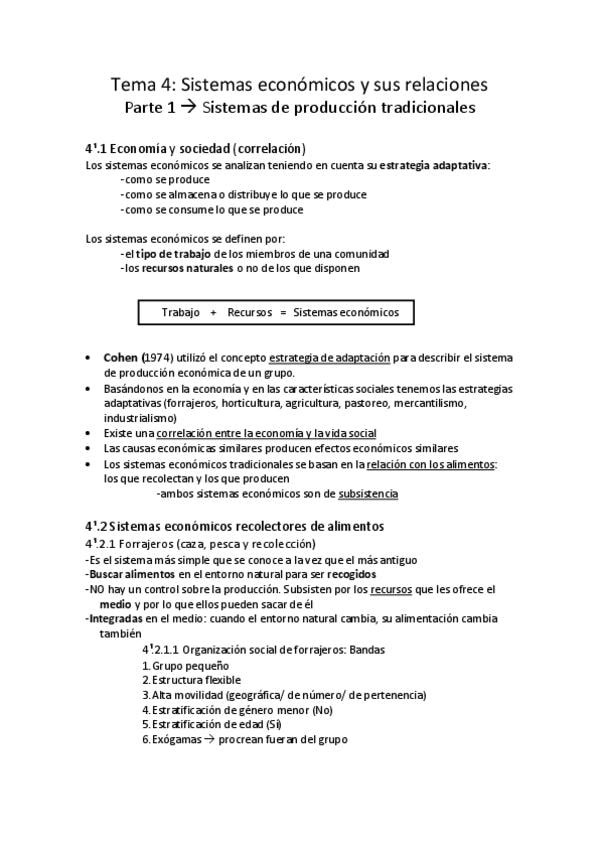 Tema 4: Sistemas económicos y sus relaciones
Parte 1 → Sistemas de producción tradicionales

4¹.1 Economía y sociedad (correlación)
Los sistemas económicos se analizan teniendo en cuenta su estrategia adaptativa:
-como se produce
-como se almacena o distribuye lo que se produce
-como se consume lo que se produce

Los sistemas económicos se definen por:
-el tipo de trabajo de los miembros de una comunidad
-los recursos naturales o no de los que disponen

Trabajo + Recursos = Sistemas económicos

• Cohen (1974) utilizó el concepto estrategia de adaptación para describir el sistema de producción económica de un grupo.
• Basándonos en la economía y en las características sociales tenemos las estrategias adaptativas (forrajeros, horticultura, agricultura, pastoreo, mercantilismo, industrialismo)
• Existe una correlación entre la economía y la vida social
• Las causas económicas similares producen efectos económicos similares
• Los sistemas económicos tradicionales se basan en la relación con los alimentos: los que recolectan y los que producen
-ambos sistemas económicos son de subsistencia

4¹.2 Sistemas económicos recolectores de alimentos
4¹.2.1 Forrajeros (caza, pesca y recolección)
-Es el sistema más simple que se conoce a la vez que el más antiguo
-Buscar alimentos en el entorno natural para ser recogidos
-NO hay un control sobre la producción. Subsisten por los recursos que les ofrece el medio y por lo que ellos pueden sacar de él
-Integradas en el medio: cuando el entorno natural cambia, su alimentación cambia también
4¹.2.1.1 Organización social de forrajeros: Bandas
1. Grupo pequeño
2. Estructura flexible
3. Alta movilidad (geográfica/ de número/ de pertenencia)
4. Estratificación de género menor (No)
5. Estratificación de edad (Sí)
6. Exógamas → procrean fueran del grupo